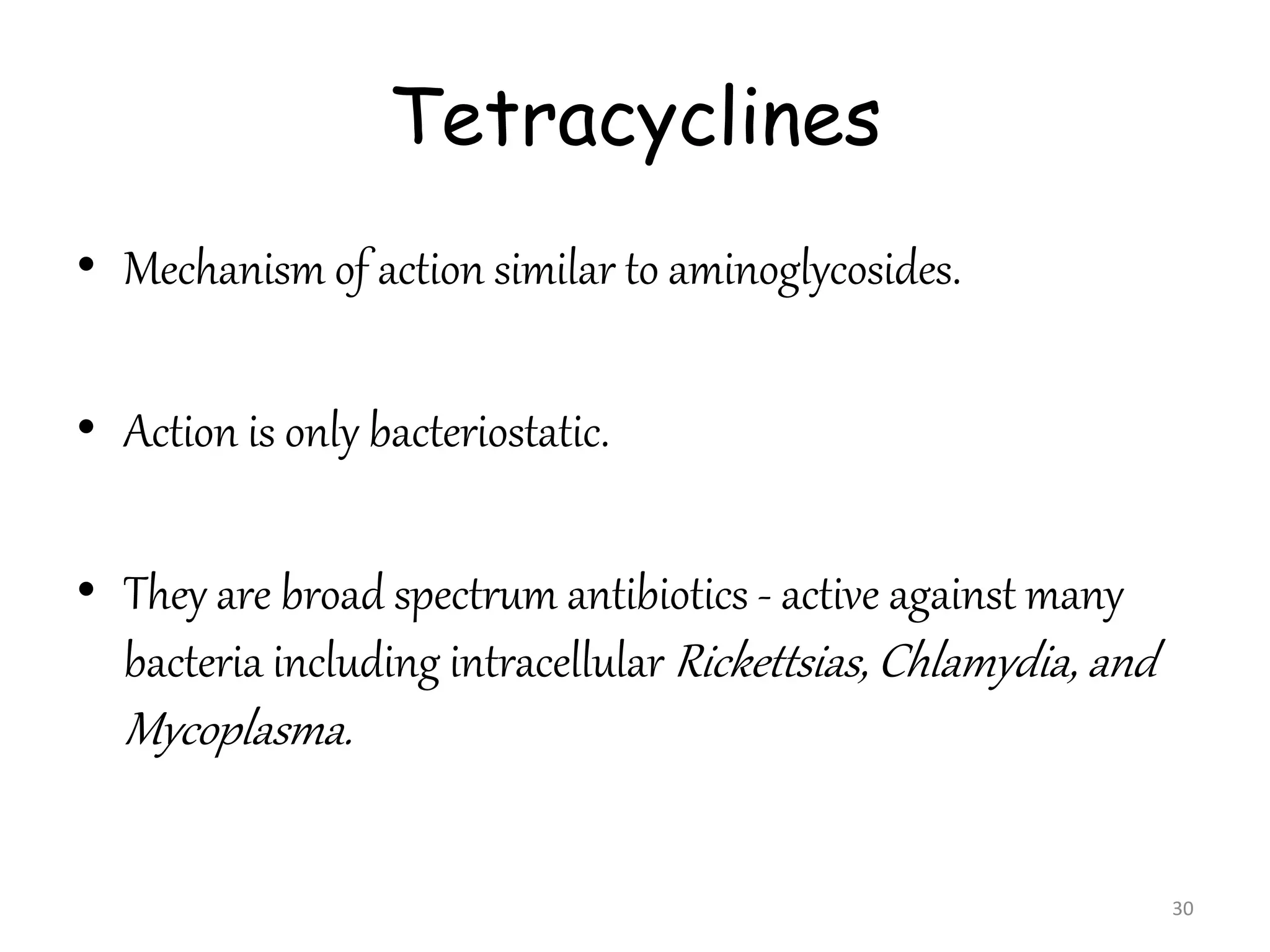 Tetracyclines

• Mechanism of action similar to aminoglycosides.

• Action is only bacteriostatic.

• They are broad spectrum antibiotics - active against many bacteria including intracellular Rickettsias, Chlamydia, and Mycoplasma.

30